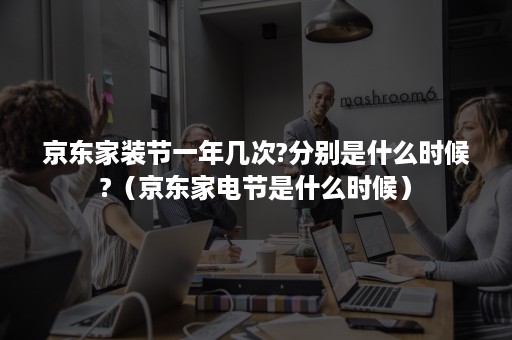 mashroom6

京东家装节一年几次?分别是什么时候?（京东家电节是什么时候）